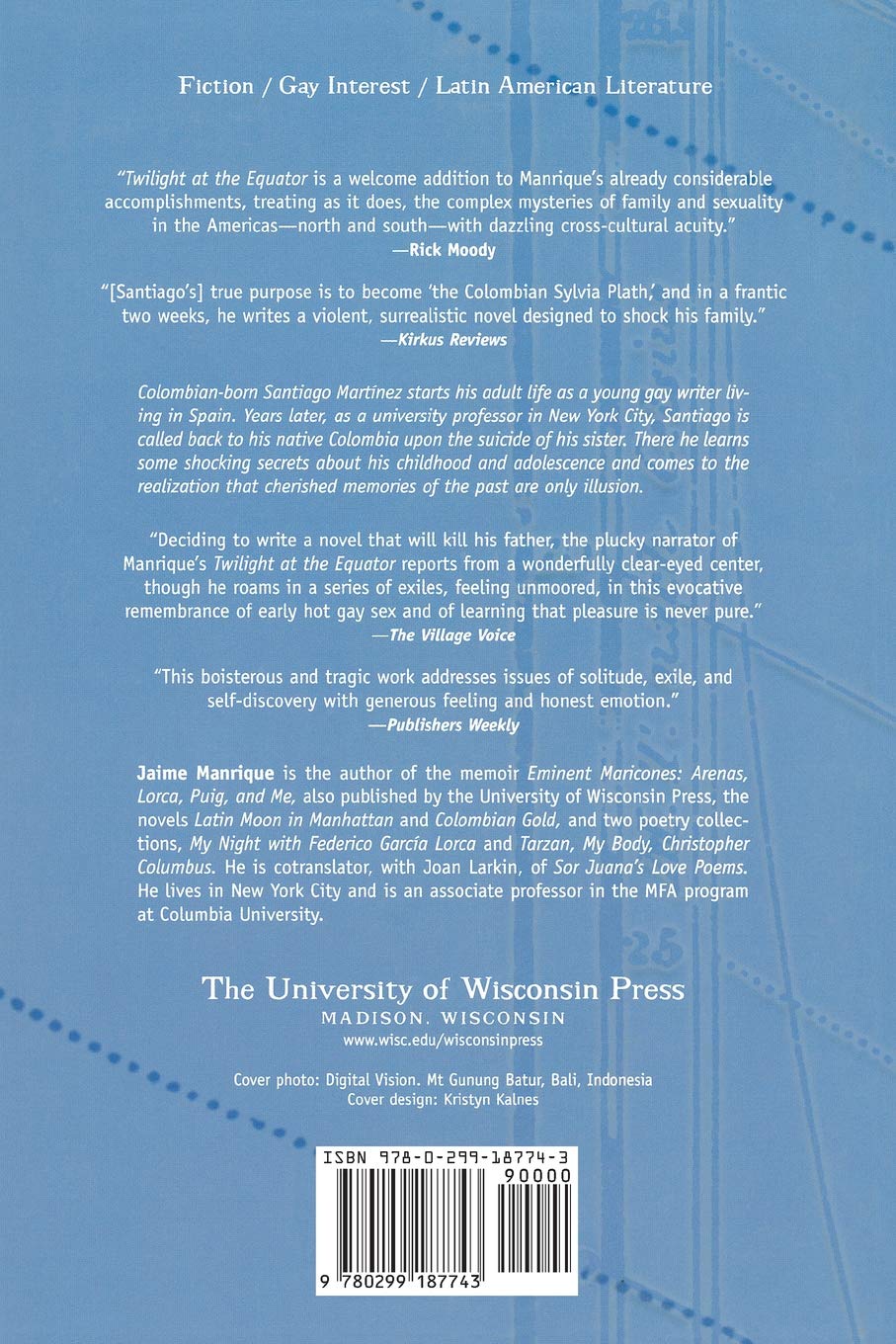 Fiction / Gay Interest / Latin American Literature

"Twilight at the Equator is a welcome addition to Manrique's already considerable accomplishments, treating as it does, the complex mysteries of family and sexuality in the Americas—north and south—with dazzling cross-cultural acuity."
—Rick Moody

"[Santiago's] true purpose is to become 'the Colombian Sylvia Plath,' and in a frantic two weeks, he writes a violent, surrealistic novel designed to shock his family."
—Kirkus Reviews

Colombian-born Santiago Martínez starts his adult life as a young gay writer living in Spain. Years later, as a university professor in New York City, Santiago is called back to his native Colombia upon the suicide of his sister. There he learns some shocking secrets about his childhood and adolescence and comes to the realization that cherished memories of the past are only illusion.

"Deciding to write a novel that will kill his father, the plucky narrator of Manrique's Twilight at the Equator reports from a wonderfully clear-eyed center, though he roams in a series of exiles, feeling unmoored, in this evocative remembrance of early hot gay sex and of learning that pleasure is never pure."
—The Village Voice

"This boisterous and tragic work addresses issues of solitude, exile, and self-discovery with generous feeling and honest emotion."
—Publishers Weekly

Jaime Manrique is the author of the memoir Eminent Maricones: Arenas, Lorca, Puig, and Me, also published by the University of Wisconsin Press, the novels Latin Moon in Manhattan and Colombian Gold, and two poetry collections, My Night with Federico García Lorca and Tarzan, My Body, Christopher Columbus. He is cotranslator, with Joan Larkin, of Sor Juana's Love Poems. He lives in New York City and is an associate professor in the MFA program at Columbia University.

The University of Wisconsin Press
MADISON, WISCONSIN
www.wisc.edu/wisconsinpress

Cover photo: Digital Vision. Mt Gunung Batur, Bali, Indonesia
Cover design: Kristyn Kalnes

ISBN 978-0-299-18774-3
90000
9 780299 187743